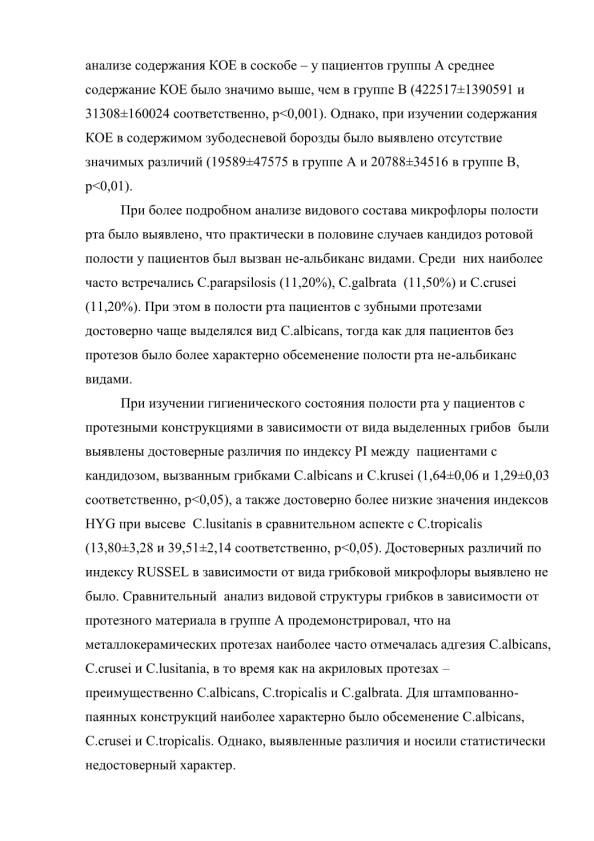 анализе содержания КОЕ в соскобе – у пациентов группы А среднее содержание КОЕ было значимо выше, чем в группе В (422517±1390591 и 31308±160024 соответственно, p<0,001). Однако, при изучении содержания КОЕ в содержимом зубодесневой борозды было выявлено отсутствие значимых различий (19589±47575 в группе А и 20788±34516 в группе В, p<0,01).

При более подробном анализе видового состава микрофлоры полости рта было выявлено, что практически в половине случаев кандидоз ротовой полости у пациентов был вызван не-альбиканс видами. Среди них наиболее часто встречались C.parapsilosis (11,20%), C.galbrata (11,50%) и C.crusei (11,20%). При этом в полости рта пациентов с зубными протезами достоверно чаще выделялся вид C.albicans, тогда как для пациентов без протезов было более характерно обсеменение полости рта не-альбиканс видами.

При изучении гигиенического состояния полости рта у пациентов с протезными конструкциями в зависимости от вида выделенных грибов были выявлены достоверные различия по индексу PI между пациентами с кандидозом, вызванным грибками C.albicans и C.krusei (1,64±0,06 и 1,29±0,03 соответственно, p<0,05), а также достоверно более низкие значения индексов HYG при высеве C.lusitanis в сравнительном аспекте с C.tropicalis (13,80±3,28 и 39,51±2,14 соответственно, p<0,05). Достоверных различий по индексу RUSSEL в зависимости от вида грибковой микрофлоры выявлено не было. Сравнительный анализ видовой структуры грибков в зависимости от протезного материала в группе А продемонстрировал, что на металлокерамических протезах наиболее часто отмечалась адгезия C.albicans, C.crusei и C.lusitania, в то время как на акриловых протезах – преимущественно C.albicans, C.tropicalis и C.galbrata. Для штампованно-паянных конструкций наиболее характерно было обсеменение C.albicans, C.crusei и C.tropicalis. Однако, выявленные различия и носили статистически недостоверный характер.